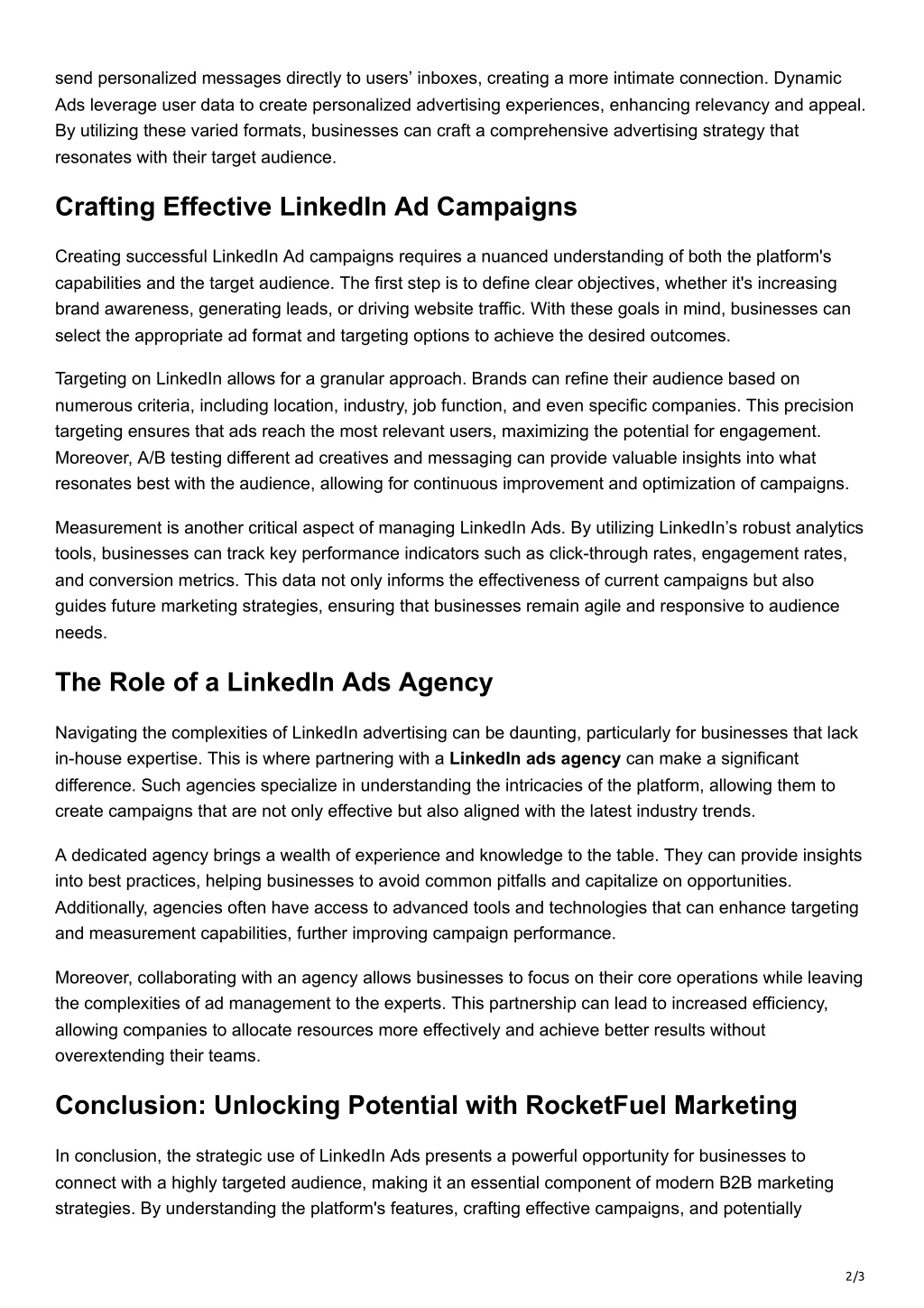 send personalized messages directly to users’ inboxes, creating a more intimate connection. Dynamic Ads leverage user data to create personalized advertising experiences, enhancing relevancy and appeal. By utilizing these varied formats, businesses can craft a comprehensive advertising strategy that resonates with their target audience.

Crafting Effective LinkedIn Ad Campaigns

Creating successful LinkedIn Ad campaigns requires a nuanced understanding of both the platform's capabilities and the target audience. The first step is to define clear objectives, whether it's increasing brand awareness, generating leads, or driving website traffic. With these goals in mind, businesses can select the appropriate ad format and targeting options to achieve the desired outcomes.

Targeting on LinkedIn allows for a granular approach. Brands can refine their audience based on numerous criteria, including location, industry, job function, and even specific companies. This precision targeting ensures that ads reach the most relevant users, maximizing the potential for engagement. Moreover, A/B testing different ad creatives and messaging can provide valuable insights into what resonates best with the audience, allowing for continuous improvement and optimization of campaigns.

Measurement is another critical aspect of managing LinkedIn Ads. By utilizing LinkedIn’s robust analytics tools, businesses can track key performance indicators such as click-through rates, engagement rates, and conversion metrics. This data not only informs the effectiveness of current campaigns but also guides future marketing strategies, ensuring that businesses remain agile and responsive to audience needs.

The Role of a LinkedIn Ads Agency

Navigating the complexities of LinkedIn advertising can be daunting, particularly for businesses that lack in-house expertise. This is where partnering with a LinkedIn ads agency can make a significant difference. Such agencies specialize in understanding the intricacies of the platform, allowing them to create campaigns that are not only effective but also aligned with the latest industry trends.

A dedicated agency brings a wealth of experience and knowledge to the table. They can provide insights into best practices, helping businesses to avoid common pitfalls and capitalize on opportunities. Additionally, agencies often have access to advanced tools and technologies that can enhance targeting and measurement capabilities, further improving campaign performance.

Moreover, collaborating with an agency allows businesses to focus on their core operations while leaving the complexities of ad management to the experts. This partnership can lead to increased efficiency, allowing companies to allocate resources more effectively and achieve better results without overextending their teams.

Conclusion: Unlocking Potential with RocketFuel Marketing

In conclusion, the strategic use of LinkedIn Ads presents a powerful opportunity for businesses to connect with a highly targeted audience, making it an essential component of modern B2B marketing strategies. By understanding the platform's features, crafting effective campaigns, and potentially

2/3